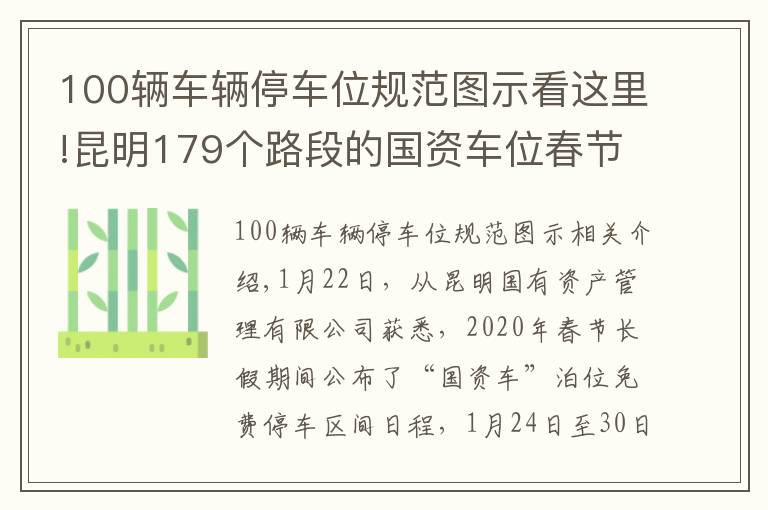 100辆车辆停车位规范图示看这里!昆明179个路段的国资车位春节

100辆车辆停车位规范图示相关介绍,1月22日，从昆明国有资产管理有限公司获悉，2020年春节长假期间公布了“国资车”泊位免费停车区间日程，1月24日至30日